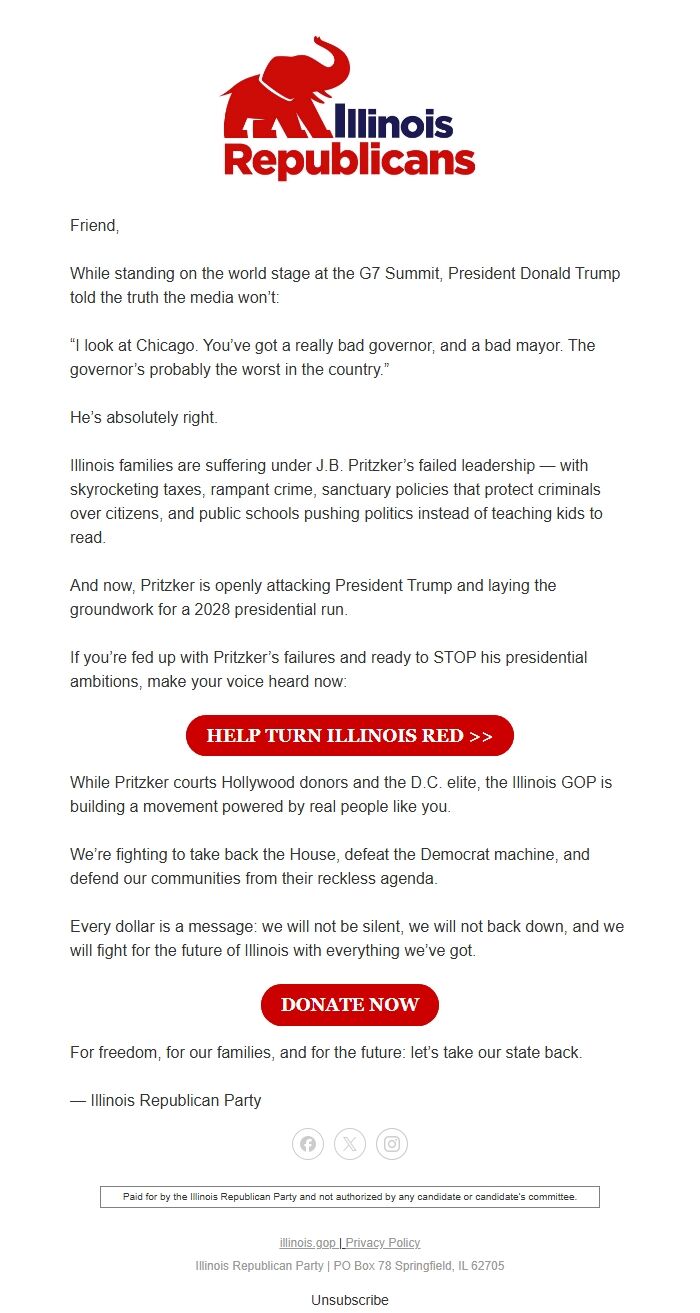 Illinois Republicans

Friend,

While standing on the world stage at the G7 Summit, President Donald Trump told the truth the media won't:

"I look at Chicago. You've got a really bad governor, and a bad mayor. The governor's probably the worst in the country."

He's absolutely right.

Illinois families are suffering under J.B. Pritzker's failed leadership — with skyrocketing taxes, rampant crime, sanctuary policies that protect criminals over citizens, and public schools pushing politics instead of teaching kids to read.

And now, Pritzker is openly attacking President Trump and laying the groundwork for a 2028 presidential run.

If you're fed up with Pritzker's failures and ready to STOP his presidential ambitions, make your voice heard now:

HELP TURN ILLINOIS RED >>

While Pritzker courts Hollywood donors and the D.C. elite, the Illinois GOP is building a movement powered by real people like you.

We're fighting to take back the House, defeat the Democrat machine, and defend our communities from their reckless agenda.

Every dollar is a message: we will not be silent, we will not back down, and we will fight for the future of Illinois with everything we've got.

DONATE NOW

For freedom, for our families, and for the future: let's take our state back.

— Illinois Republican Party

Paid for by the Illinois Republican Party and not authorized by any candidate or candidate's committee.

illinois.gop | Privacy Policy

Illinois Republican Party | PO Box 78 Springfield, IL 62705

Unsubscribe